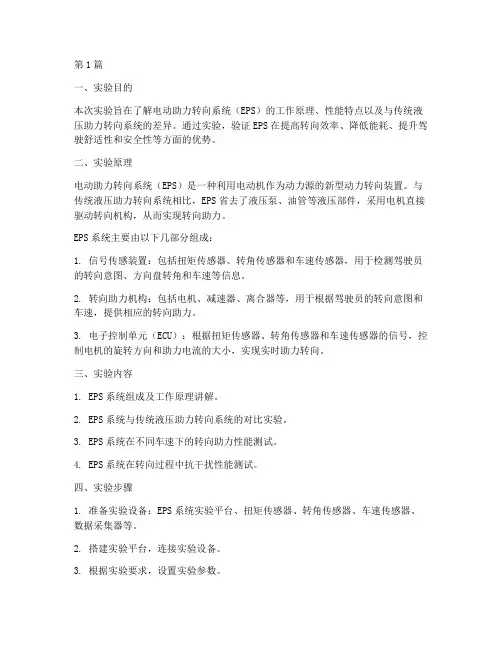 第1篇

一、实验目的

本次实验旨在了解电动助力转向系统（EPS）的工作原理、性能特点以及与传统液压助力转向系统的差异。通过实验，验证EPS在提高转向效率、降低能耗、提升驾驶舒适性和安全性等方面的优势。

二、实验原理

电动助力转向系统（EPS）是一种利用电动机作为动力源的新型动力转向装置。与传统液压助力转向系统相比，EPS省去了液压泵、油管等液压部件，采用电机直接驱动转向机构，从而实现转向助力。

EPS系统主要由以下几部分组成：

1. 信号传感装置：包括扭矩传感器、转角传感器和车速传感器，用于检测驾驶员的转向意图、方向盘转角和车速等信息。

2. 转向助力机构：包括电机、减速器、离合器等，用于根据驾驶员的转向意图和车速，提供相应的转向助力。

3. 电子控制单元（ECU）：根据扭矩传感器、转角传感器和车速传感器的信号，控制电机的旋转方向和助力电流的大小，实现实时助力转向。

三、实验内容

1. EPS系统组成及工作原理讲解。

2. EPS系统与传统液压助力转向系统的对比实验。

3. EPS系统在不同车速下的转向助力性能测试。

4. EPS系统在转向过程中抗干扰性能测试。

四、实验步骤

1. 准备实验设备：EPS系统实验平台、扭矩传感器、转角传感器、车速传感器、数据采集器等。

2. 搭建实验平台，连接实验设备。

3. 根据实验要求，设置实验参数。